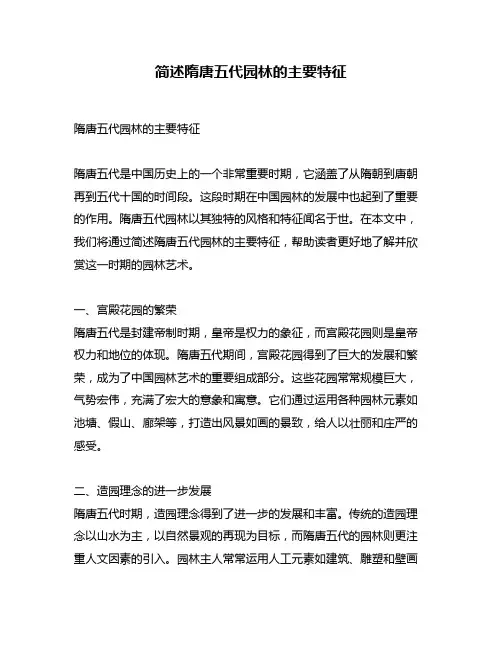 简述隋唐五代园林的主要特征

隋唐五代园林的主要特征

隋唐五代是中国历史上的一个非常重要时期，它涵盖了从隋朝到唐朝再到五代十国的时间段。这段时期在中国园林的发展中也起到了重要的作用。隋唐五代园林以其独特的风格和特征闻名于世。在本文中，我们将通过简述隋唐五代园林的主要特征，帮助读者更好地了解并欣赏这一时期的园林艺术。

一、宫殿花园的繁荣
隋唐五代是封建帝制时期，皇帝是权力的象征，而宫殿花园则是皇帝权力和地位的体现。隋唐五代期间，宫殿花园得到了巨大的发展和繁荣，成为了中国园林艺术的重要组成部分。这些花园常常规模巨大，气势宏伟，充满了宏大的意象和寓意。它们通过运用各种园林元素如池塘、假山、廊架等，打造出风景如画的景致，给人以壮丽和庄严的感受。

二、造园理念的进一步发展
隋唐五代时期，造园理念得到了进一步的发展和丰富。传统的造园理念以山水为主，以自然景观的再现为目标，而隋唐五代的园林则更注重人文因素的引入。园林主人常常运用人工元素如建筑、雕塑和壁画